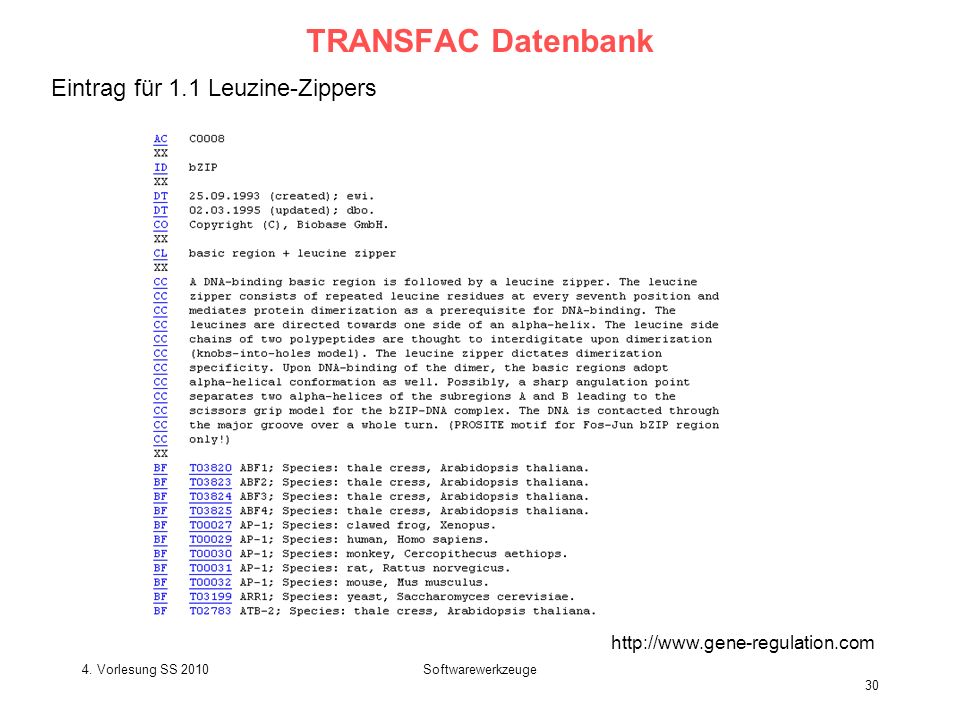 TRANSFAC Datenbank

Eintrag für 1.1 Leuzine-Zippers

AC C0008
XX
ID bZIP
XX
DT 25.09.1993 (created); ewi.
DT 02.03.1995 (updated); dbo.
CO Copyright (C), Biobase GmbH.
XX
CL basic region + leucine zipper
XX
CC A DNA-binding basic region is followed by a leucine zipper. The leucine
CC zipper consists of repeated leucine residues at every seventh position and
CC mediates protein dimerization as a prerequisite for DNA-binding. The
CC leucines are directed towards one side of an alpha-helix. The leucine side
CC chains of two polypeptides are thought to interdigitate upon dimerization
CC (knobs-into-holes model). The leucine zipper dictates dimerization
CC specificity. Upon DNA-binding of the dimer, the basic regions adopt
CC alpha-helical conformation as well. Possibly, a sharp angulation point
CC separates two alpha-helices of the subregions A and B leading to the
CC scissors grip model for the bZIP-DNA complex. The DNA is contacted through
CC the major groove over a whole turn. (PROSITE motif for Fos-Jun bZIP region
CC only!)
XX
BF T03820 ABF1; Species: thale cress, Arabidopsis thaliana.
BF T03823 ABF2; Species: thale cress, Arabidopsis thaliana.
BF T03824 ABF3; Species: thale cress, Arabidopsis thaliana.
BF T03825 ABF4; Species: thale cress, Arabidopsis thaliana.
BF T00027 AP-1; Species: clawed frog, Xenopus.
BF T00029 AP-1; Species: human, Homo sapiens.
BF T00030 AP-1; Species: monkey, Cercopithecus aethiops.
BF T00031 AP-1; Species: rat, Rattus norvegicus.
BF T00032 AP-1; Species: mouse, Mus musculus.
BF T03199 ARR1; Species: yeast, Saccharomyces cerevisiae.
BF T02783 ATB-2; Species: thale cress, Arabidopsis thaliana.

http://www.gene-regulation.com

4. Vorlesung SS 2010

Softwarewerkzeuge

30